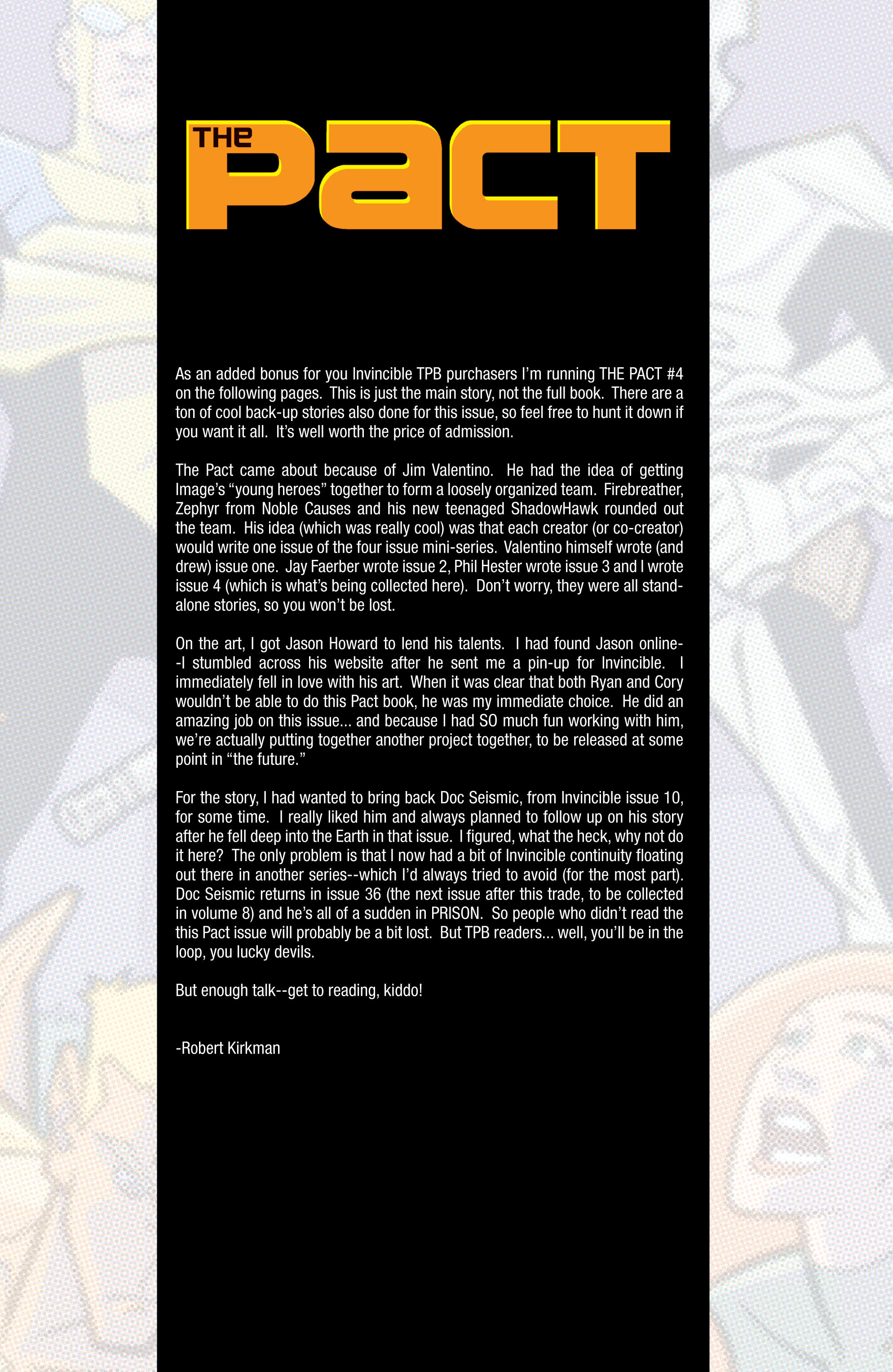 THE PACT

As an added bonus for you Invincible TPB purchasers I'm running THE PACT #4 on the following pages. This is just the main story, not the full book. There are a ton of cool back-up stories also done for this issue, so feel free to hunt it down if you want it all. It's well worth the price of admission.

The Pact came about because of Jim Valentino. He had the idea of getting Image's "young heroes" together to form a loosely organized team. Firebreather, Zephyr from Noble Causes and his new teenaged ShadowHawk rounded out the team. His idea (which was really cool) was that each creator (or co-creator) would write one issue of the four issue mini-series. Valentino himself wrote (and drew) issue one. Jay Faerber wrote issue 2, Phil Hester wrote issue 3 and I wrote issue 4 (which is what's being collected here). Don't worry, they were all stand-alone stories, so you won't be lost.

On the art, I got Jason Howard to lend his talents. I had found Jason online--I stumbled across his website after he sent me a pin-up for Invincible. I immediately fell in love with his art. When it was clear that both Ryan and Cory wouldn't be able to do this Pact book, he was my immediate choice. He did an amazing job on this issue... and because I had SO much fun working with him, we're actually putting together another project together, to be released at some point in "the future."

For the story, I had wanted to bring back Doc Seismic, from Invincible issue 10, for some time. I really liked him and always planned to follow up on his story after he fell deep into the Earth in that issue. I figured, what the heck, why not do it here? The only problem is that I now had a bit of Invincible continuity floating out there in another series--which I'd always tried to avoid (for the most part). Doc Seismic returns in issue 36 (the next issue after this trade, to be collected in volume 8) and he's all of a sudden in PRISON. So people who didn't read the this Pact issue will probably be a bit lost. But TPB readers... well, you'll be in the loop, you lucky devils.

But enough talk--get to reading, kiddo!

-Robert Kirkman